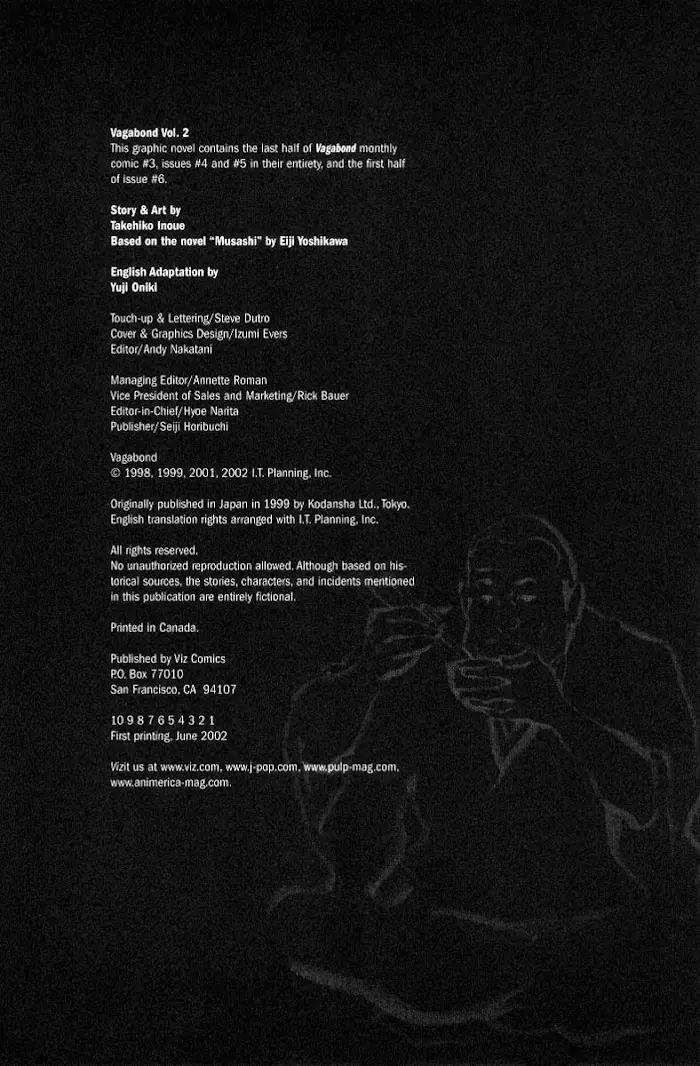 Vagabond Vol. 2
This graphic novel contains the last half of Vagabond monthly comic #3, issues #4 and #5 in their entirety, and the first half of issue #6.

Story & Art by
Takehiko Inoue
Based on the novel "Musashi" by Eiji Yoshikawa

English Adaptation by
Yuji Oniki

Touch-up & Lettering/Steve Dutro
Cover & Graphics Design/Izumi Evers
Editor/Andy Nakatani

Managing Editor/Annette Roman
Vice President of Sales and Marketing/Rick Bauer
Editor-in-Chief/Hyoe Narita
Publisher/Seiji Horibuchi

Vagabond
© 1998, 1999, 2001, 2002 I.T. Planning, Inc.

Originally published in Japan in 1999 by Kodansha Ltd., Tokyo. English translation rights arranged with I.T. Planning, Inc.

All rights reserved.
No unauthorized reproduction allowed. Although based on historical sources, the stories, characters, and incidents mentioned in this publication are entirely fictional.

Printed in Canada.

Published by Viz Comics
P.O. Box 77010
San Francisco, CA 94107

10 9 8 7 6 5 4 3 2 1
First printing, June 2002

Vizit us at www.viz.com, www.j-pop.com, www.pulp-mag.com, www.animerica-mag.com.